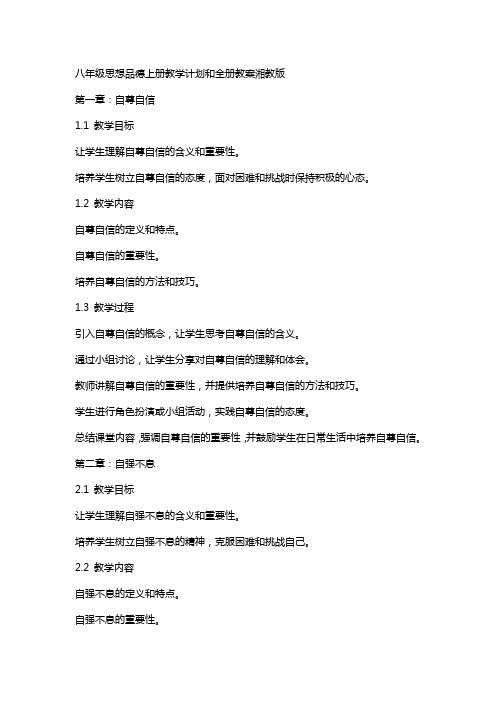 八年级思想品德上册教学计划和全册教案湘教版

第一章：自尊自信

1.1 教学目标

让学生理解自尊自信的含义和重要性。

培养学生树立自尊自信的态度，面对困难和挑战时保持积极的心态。

1.2 教学内容

自尊自信的定义和特点。

自尊自信的重要性。

培养自尊自信的方法和技巧。

1.3 教学过程

引入自尊自信的概念，让学生思考自尊自信的含义。

通过小组讨论，让学生分享对自尊自信的理解和体会。

教师讲解自尊自信的重要性，并提供培养自尊自信的方法和技巧。

学生进行角色扮演或小组活动，实践自尊自信的态度。

总结课堂内容，强调自尊自信的重要性，并鼓励学生在日常生活中培养自尊自信。

第二章：自强不息

2.1 教学目标

让学生理解自强不息的含义和重要性。

培养学生树立自强不息的精神，克服困难和挑战自己。

2.2 教学内容

自强不息的定义和特点。

自强不息的重要性。